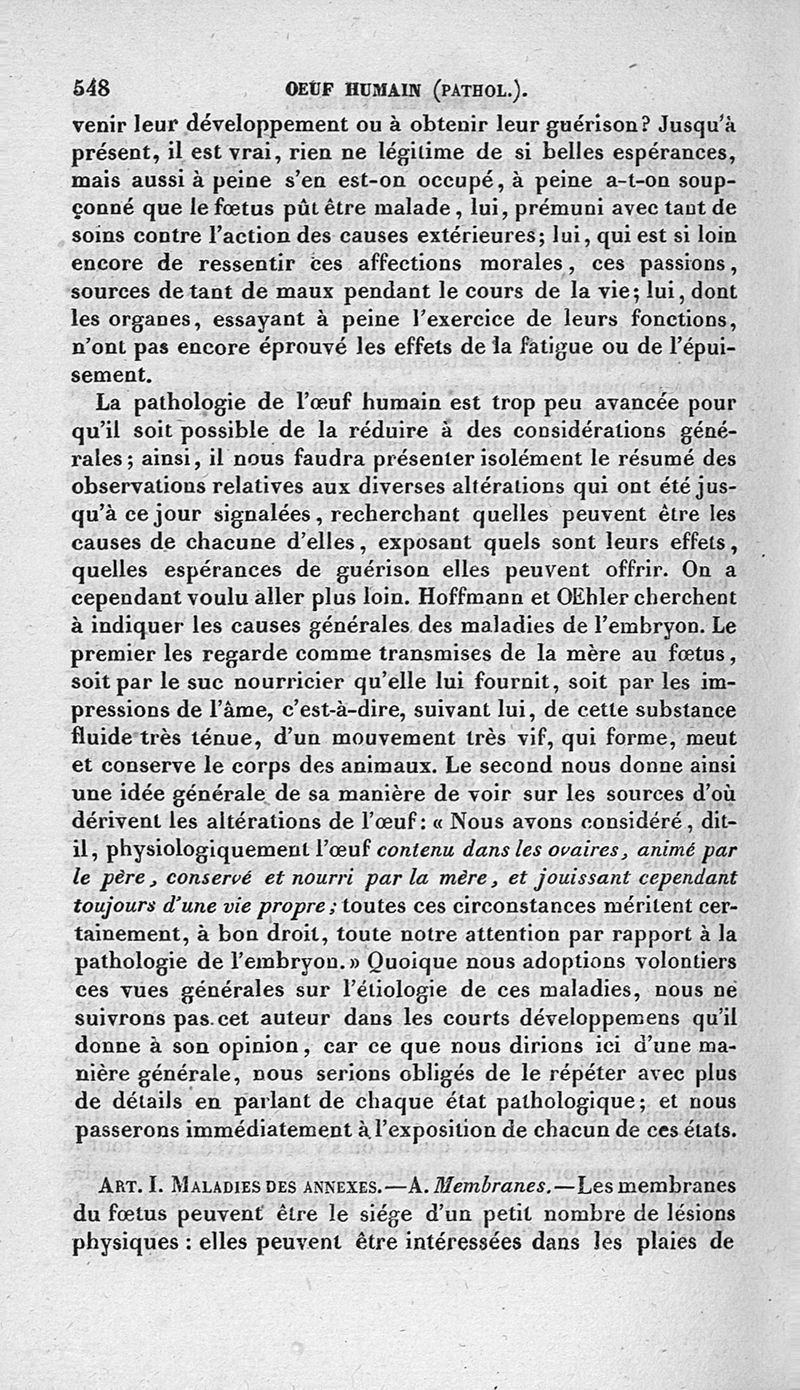 548 OEUF HUMAIN (PATHOL.).

venir leur développement ou à obtenir leur guérison? Jusqu'à présent, il est vrai, rien ne légitime de si belles espérances, mais aussi à peine s'en est-on occupé, à peine a-t-on soupçonné que le fœtus pût être malade, lui, prémuni avec tant de soins contre l'action des causes extérieures; lui, qui est si loin encore de ressentir ces affections morales, ces passions, sources de tant de maux pendant le cours de la vie; lui, dont les organes, essayant à peine l'exercice de leurs fonctions, n'ont pas encore éprouvé les effets de la fatigue ou de l'épuisement.

La pathologie de l'œuf humain est trop peu avancée pour qu'il soit possible de la réduire à des considérations générales; ainsi, il nous faudra présenter isolément le résumé des observations relatives aux diverses altérations qui ont été jusqu'à ce jour signalées, recherchant quelles peuvent être les causes de chacune d'elles, exposant quels sont leurs effets, quelles espérances de guérison elles peuvent offrir. On a cependant voulu aller plus loin. Hoffmann et OEhler cherchent à indiquer les causes générales des maladies de l'embryon. Le premier les regarde comme transmises de la mère au fœtus, soit par le suc nourricier qu'elle lui fournit, soit par les impressions de l'âme, c'est-à-dire, suivant lui, de cette substance fluide très ténue, d'un mouvement très vif, qui forme, meut et conserve le corps des animaux. Le second nous donne ainsi une idée générale de sa manière de voir sur les sources d'où dérivent les altérations de l'œuf: « Nous avons considéré, dit-il, physiologiquement l'œuf contenu dans les ovaires, animé par le père, conservé et nourri par la mère, et jouissant cependant toujours d'une vie propre; toutes ces circonstances méritent certainement, à bon droit, toute notre attention par rapport à la pathologie de l'embryon. » Quoique nous adoptions volontiers ces vues générales sur l'étiologie de ces maladies, nous ne suivrons pas cet auteur dans les courts développemens qu'il donne à son opinion, car ce que nous dirions ici d'une manière générale, nous serions obligés de le répéter avec plus de détails en parlant de chaque état pathologique; et nous passerons immédiatement à l'exposition de chacun de ces états.

ART. I. MALADIES DES ANNEXES.—A. Membranes.—Les membranes du fœtus peuvent être le siége d'un petit nombre de lésions physiques : elles peuvent être intéressées dans les plaies de